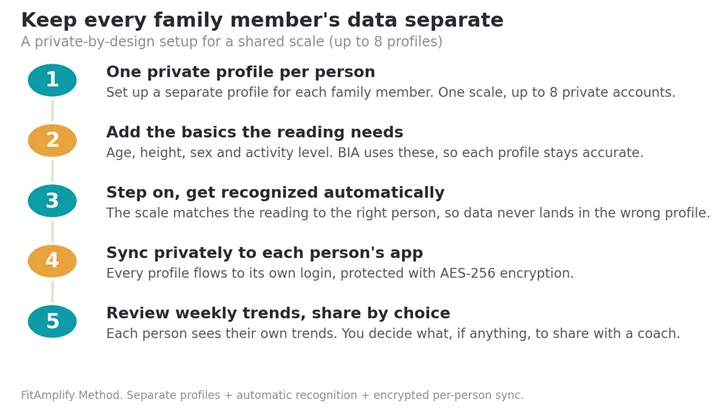 Keep every family member's data separate

A private-by-design setup for a shared scale (up to 8 profiles)

1

One private profile per person

Set up a separate profile for each family member. One scale, up to 8 private accounts.

2

Add the basics the reading needs

Age, height, sex and activity level. BIA uses these, so each profile stays accurate.

3

Step on, get recognized automatically

The scale matches the reading to the right person, so data never lands in the wrong profile.

4

Sync privately to each person's app

Every profile flows to its own login, protected with AES-256 encryption.

5

Review weekly trends, share by choice

Each person sees their own trends. You decide what, if anything, to share with a coach.

FitAmplify Method. Separate profiles + automatic recognition + encrypted per-person sync.